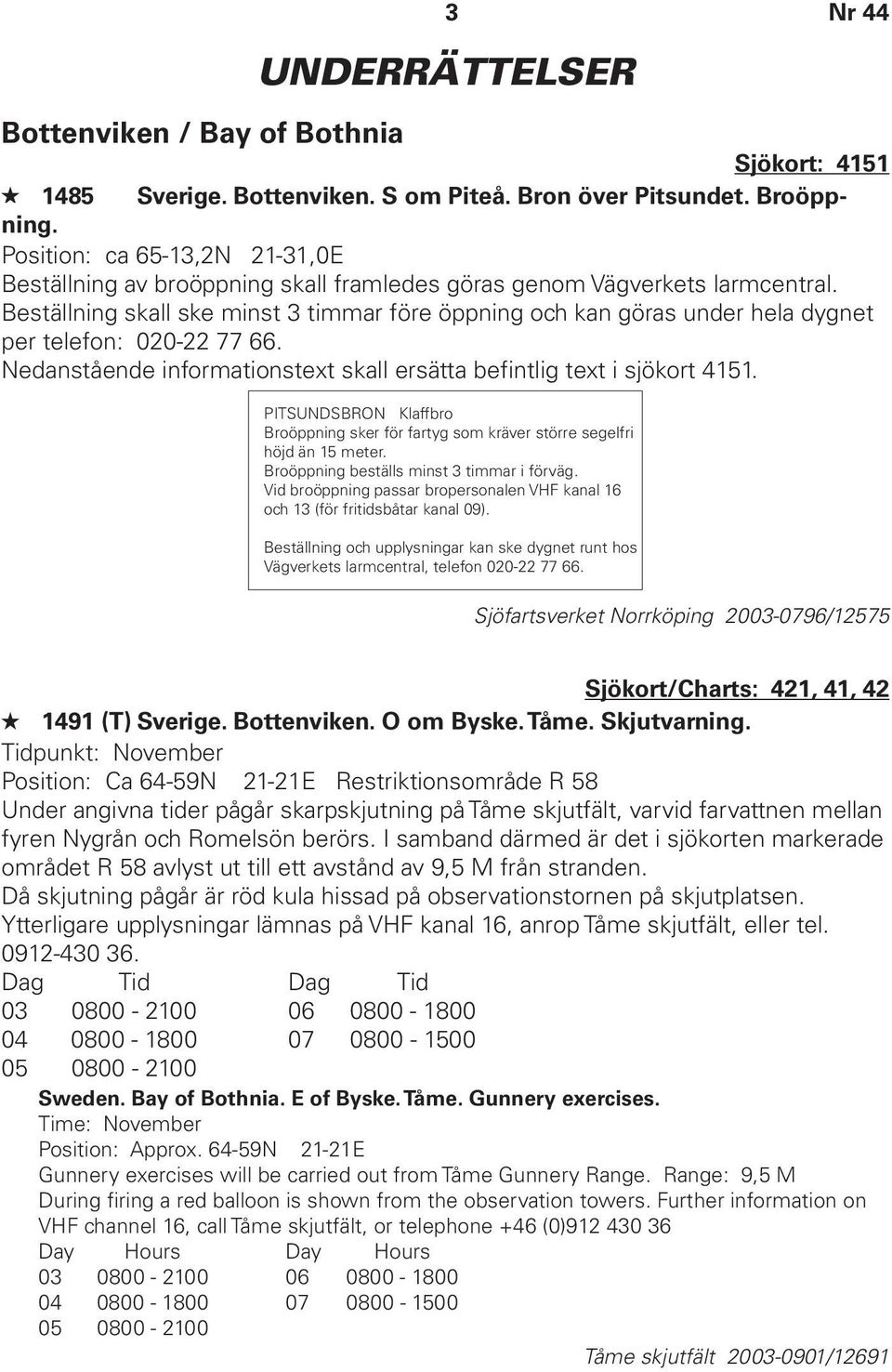 3 Nr 44

UNDERRÄTTELSER

Bottenviken / Bay of Bothnia

Sjökort: 4151

★ 1485 Sverige. Bottenviken. S om Piteå. Bron över Pitsundet. Broöppning.
Position: ca 65-13,2N 21-31,0E
Beställning av broöppning skall framledes göras genom Vägverkets larmcentral.
Beställning skall ske minst 3 timmar före öppning och kan göras under hela dygnet per telefon: 020-22 77 66.
Nedanstående informationstext skall ersätta befintlig text i sjökort 4151.

PITSUNDSBRON Klaffbro
Broöppning sker för fartyg som kräver större segelfri höjd än 15 meter.
Broöppning beställs minst 3 timmar i förväg.
Vid broöppning passar bropersonalen VHF kanal 16 och 13 (för fritidsbåtar kanal 09).

Beställning och upplysningar kan ske dygnet runt hos Vägverkets larmcentral, telefon 020-22 77 66.

Sjöfartsverket Norrköping 2003-0796/12575

Sjökort/Charts: 421, 41, 42

★ 1491 (T) Sverige. Bottenviken. O om Byske. Tåme. Skjutvarning.
Tidpunkt: November
Position: Ca 64-59N 21-21E Restriktionsområde R 58
Under angivna tider pågår skarpskjutning på Tåme skjutfält, varvid farvattnen mellan fyren Nygrån och Romelsön berörs. I samband därmed är det i sjökorten markerade området R 58 avlyst ut till ett avstånd av 9,5 M från stranden.
Då skjutning pågår är röd kula hissad på observationstornen på skjutplatsen.
Ytterligare upplysningar lämnas på VHF kanal 16, anrop Tåme skjutfält, eller tel. 0912-430 36.

| Dag | Tid | Dag | Tid |
|---|---|---|---|
| 03 | 0800 - 2100 | 06 | 0800 - 1800 |
| 04 | 0800 - 1800 | 07 | 0800 - 1500 |
| 05 | 0800 - 2100 | | |

Sweden. Bay of Bothnia. E of Byske. Tåme. Gunnery exercises.
Time: November
Position: Approx. 64-59N 21-21E
Gunnery exercises will be carried out from Tåme Gunnery Range. Range: 9,5 M
During firing a red balloon is shown from the observation towers. Further information on VHF channel 16, call Tåme skjutfält, or telephone +46 (0)912 430 36

| Day | Hours | Day | Hours |
|---|---|---|---|
| 03 | 0800 - 2100 | 06 | 0800 - 1800 |
| 04 | 0800 - 1800 | 07 | 0800 - 1500 |
| 05 | 0800 - 2100 | | |

Tåme skjutfält 2003-0901/12691